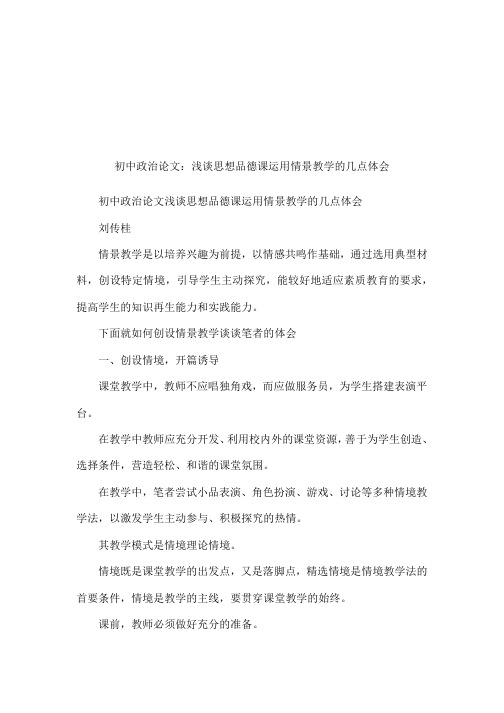 初中政治论文：浅谈思想品德课运用情景教学的几点体会

初中政治论文浅谈思想品德课运用情景教学的几点体会

刘传桂

情景教学是以培养兴趣为前提，以情感共鸣作基础，通过选用典型材料，创设特定情境，引导学生主动探究，能较好地适应素质教育的要求，提高学生的知识再生能力和实践能力。

下面就如何创设情景教学谈谈笔者的体会

一、创设情境，开篇诱导

课堂教学中，教师不应唱独角戏，而应做服务员，为学生搭建表演平台。

在教学中教师应充分开发、利用校内外的课堂资源，善于为学生创造、选择条件，营造轻松、和谐的课堂氛围。

在教学中，笔者尝试小品表演、角色扮演、游戏、讨论等多种情境教学法，以激发学生主动参与、积极探究的热情。

其教学模式是情境理论情境。

情境既是课堂教学的出发点，又是落脚点，精选情境是情境教学法的首要条件，情境是教学的主线，要贯穿课堂教学的始终。

课前，教师必须做好充分的准备。